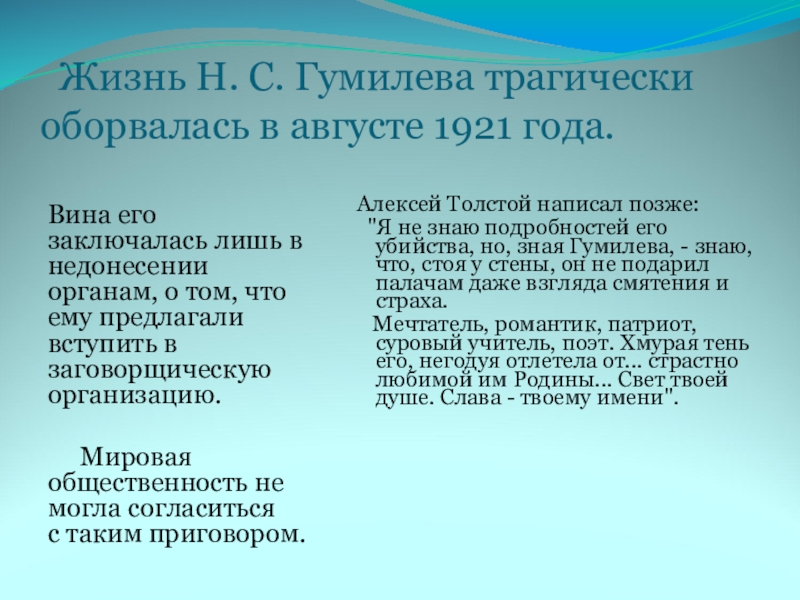 Жизнь Н. С. Гумилева трагически оборвалась в августе 1921 года.

Вина его заключалась лишь в недонесении органам, о том, что ему предлагали вступить в заговорщическую организацию.

Мировая общественность не могла согласиться с таким приговором.

Алексей Толстой написал позже:

"Я не знаю подробностей его убийства, но, зная Гумилева, - знаю, что, стоя у стены, он не подарил палачам даже взгляда смятения и страха.

Мечтатель, романтик, патриот, суровый учитель, поэт. Хмурая тень его, негодуя отлетела от... страстно любимой им Родины... Свет твоей душе. Слава - твоему имени".